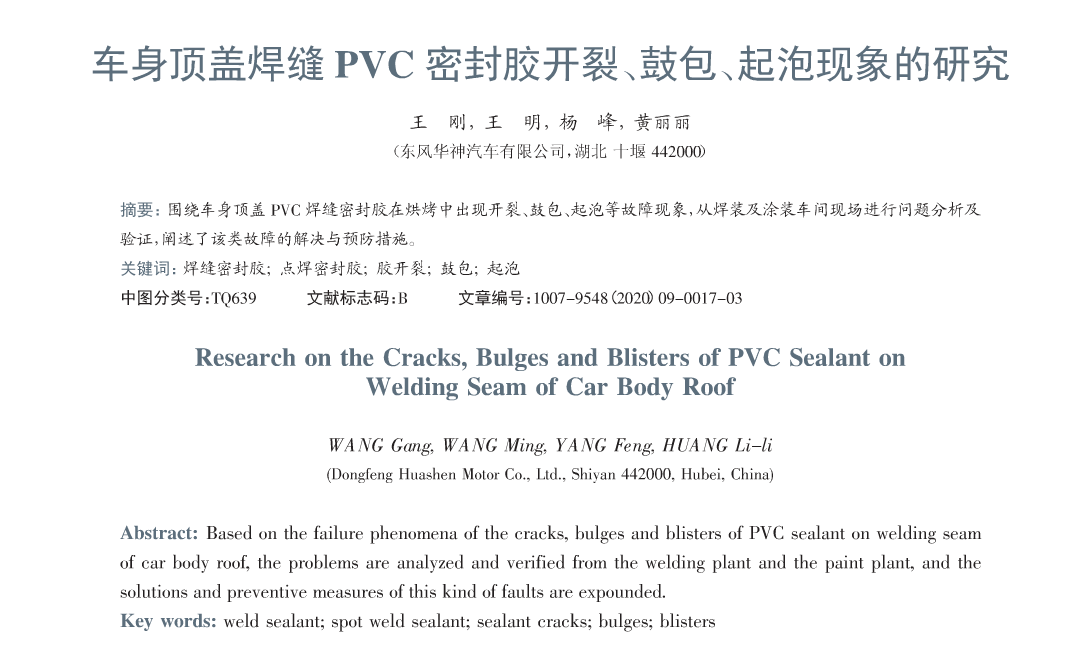 车身顶盖焊缝 PVC 密封胶开裂、鼓包、起泡现象的研究

王　刚，王　明，杨　峰，黄丽丽

（东风华神汽车有限公司，湖北 十堰 442000）

摘要：围绕车身顶盖 PVC 焊缝密封胶在烘烤中出现开裂、鼓包、起泡等故障现象，从焊装及涂装车间现场进行问题分析及验证，阐述了该类故障的解决与预防措施。

关键词：焊缝密封胶；点焊密封胶；胶开裂；鼓包；起泡

中图分类号：TQ639　　文献标志码：B　　文章编号：1007-9548（2020）09-0017-03

Research on the Cracks, Bulges and Blisters of PVC Sealant on Welding Seam of Car Body Roof

WANG Gang, WANG Ming, YANG Feng, HUANG Li-li

(Dongfeng Huashen Motor Co., Ltd., Shiyan 442000, Hubei, China)

Abstract: Based on the failure phenomena of the cracks, bulges and blisters of PVC sealant on welding seam of car body roof, the problems are analyzed and verified from the welding plant and the paint plant, and the solutions and preventive measures of this kind of faults are expounded.

Key words: weld sealant; spot weld sealant; sealant cracks; bulges; blisters